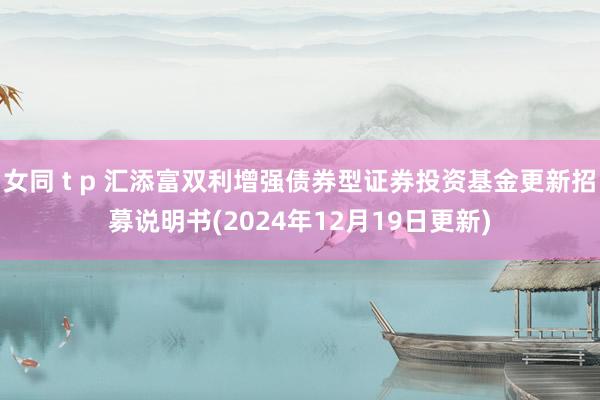 女同 t p 汇添富双利增强债券型证券投资基金更新招募说明书(2024年12月19日更新)